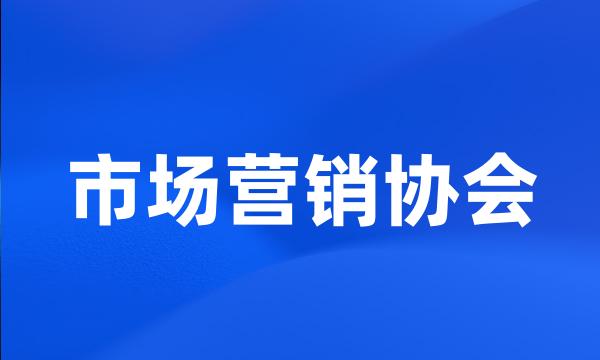 市场营销协会